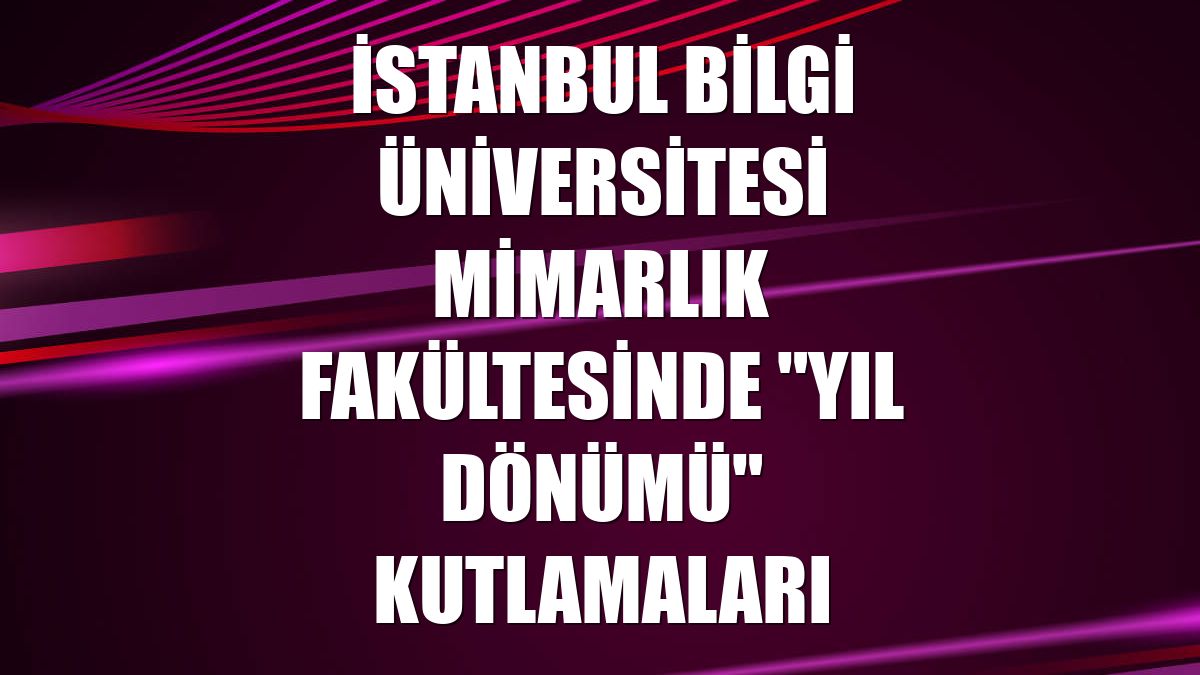 İSTANBUL BİLGİ ÜNİVERSİTESİ MİMARLIK FAKÜLTESİNDE "YIL DÖNÜMÜ" KUTLAMALARI